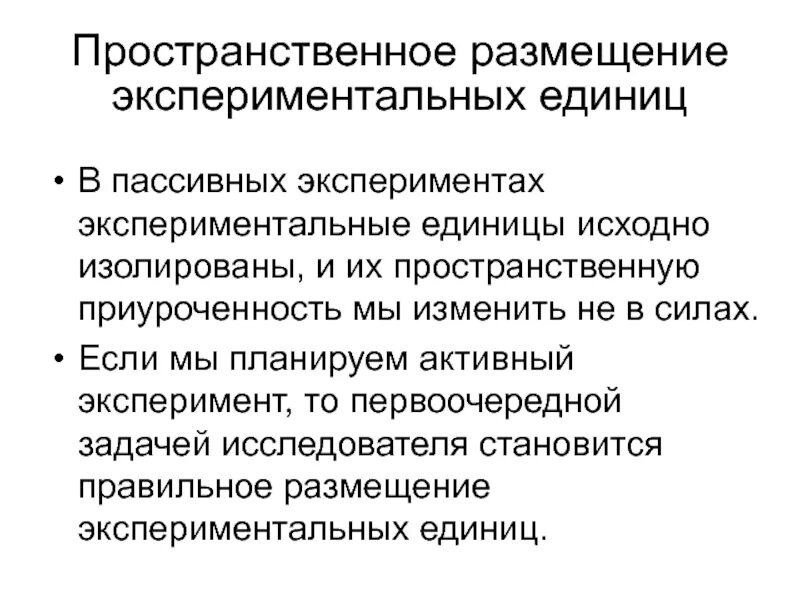 Пространственное размещение экспериментальных единиц

• В пассивных экспериментах экспериментальные единицы исходно изолированы, и их пространственную приуроченность мы изменить не в силах.

• Если мы планируем активный эксперимент, то первоочередной задачей исследователя становится правильное размещение экспериментальных единиц.